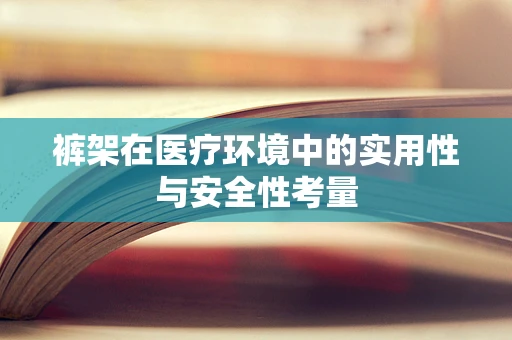 裤架在医疗环境中的实用性与安全性考量